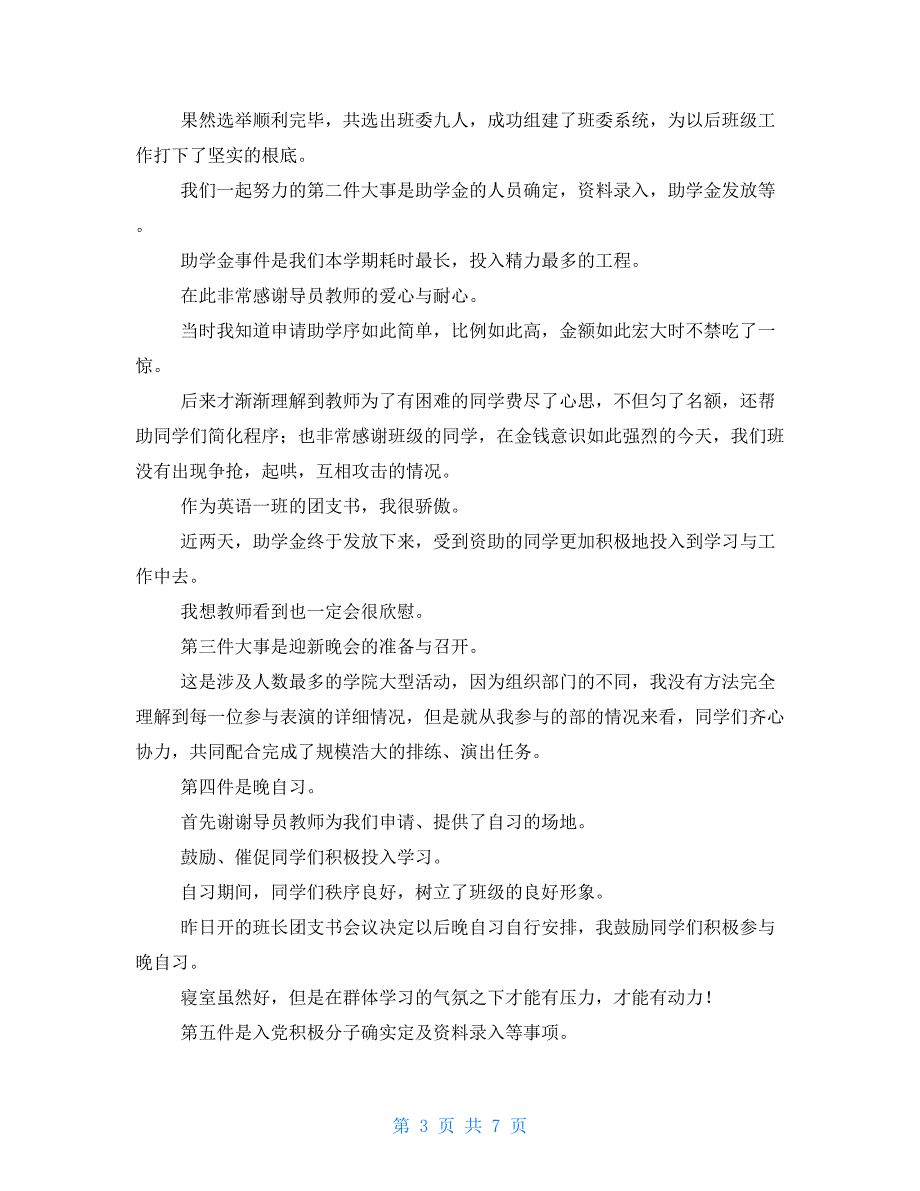 果然选举顺利完毕，共选出班委九人，成功组建了班委系统，为以后班级工作打下了坚实的根底。

我们一起努力的第二件大事是助学金的人员确定，资料录入，助学金发放等。

助学金事件是我们本学期耗时最长，投入精力最多的工程。

在此非常感谢导员教师的爱心与耐心。

当时我知道申请助学序如此简单，比例如此高，金额如此宏大时不禁吃了一惊。

后来才渐渐理解到教师为了有困难的同学费尽了心思，不但匀了名额，还帮助同学们简化程序；也非常感谢班级的同学，在金钱意识如此强烈的今天，我们班没有出现争抢，起哄，互相攻击的情况。

作为英语一班的团支书，我很骄傲。

近两天，助学金终于发放下来，受到资助的同学更加积极地投入到学习与工作中去。

我想教师看到也一定会很欣慰。

第三件大事是迎新晚会的准备与召开。

这是涉及人数最多的学院大型活动，因为组织部门的不同，我没有方法完全理解到每一位参与表演的详细情况，但是就从我参与的部的情况来看，同学们齐心协力，共同配合完成了规模浩大的排练、演出任务。

第四件是晚自习。

首先谢谢导员教师为我们申请、提供了自习的场地。

鼓励、催促同学们积极投入学习。

自习期间，同学们秩序良好，树立了班级的良好形象。

昨日开的班长团支书会议决定以后晚自习自行安排，我鼓励同学们积极参与晚自习。

寝室虽然好，但是在群体学习的气氛之下才能有压力，才能有动力！

第五件是入党积极分子确实定及资料录入等事项。

第 3 页 共 7 页